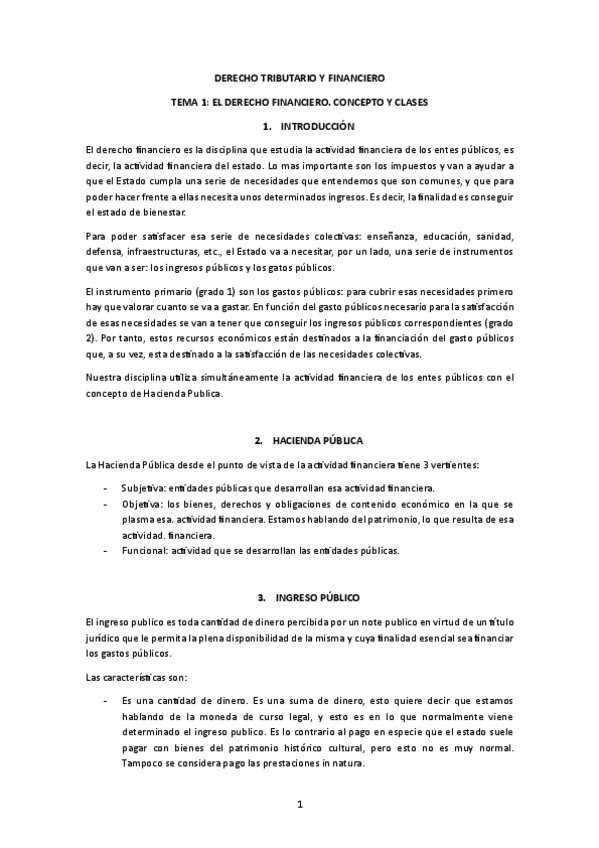 DERECHO TRIBUTARIO Y FINANCIERO

TEMA 1: EL DERECHO FINANCIERO. CONCEPTO Y CLASES

1. INTRODUCCIÓN

El derecho financiero es la disciplina que estudia la actividad financiera de los entes públicos, es decir, la actividad financiera del estado. Lo mas importante son los impuestos y van a ayudar a que el Estado cumpla una serie de necesidades que entendemos que son comunes, y que para poder hacer frente a ellas necesita unos determinados ingresos. Es decir, la finalidad es conseguir el estado de bienestar.

Para poder satisfacer esa serie de necesidades colectivas: enseñanza, educación, sanidad, defensa, infraestructuras, etc., el Estado va a necesitar, por un lado, una serie de instrumentos que van a ser: los ingresos públicos y los gatos públicos.

El instrumento primario (grado 1) son los gastos públicos: para cubrir esas necesidades primero hay que valorar cuanto se va a gastar. En función del gasto públicos necesario para la satisfacción de esas necesidades se van a tener que conseguir los ingresos públicos correspondientes (grado 2). Por tanto, estos recursos económicos están destinados a la financiación del gasto públicos que, a su vez, esta destinado a la satisfacción de las necesidades colectivas.

Nuestra disciplina utiliza simultáneamente la actividad financiera de los entes públicos con el concepto de Hacienda Publica.

2. HACIENDA PÚBLICA

La Hacienda Pública desde el punto de vista de la actividad financiera tiene 3 vertientes:

- Subjetiva: entidades públicas que desarrollan esa actividad financiera.
- Objetiva: los bienes, derechos y obligaciones de contenido económico en la que se plasma esa. actividad financiera. Estamos hablando del patrimonio, lo que resulta de esa actividad. financiera.
- Funcional: actividad que se desarrollan las entidades públicas.

3. INGRESO PÚBLICO

El ingreso publico es toda cantidad de dinero percibida por un note publico en virtud de un título jurídico que le permita la plena disponibilidad de la misma y cuya finalidad esencial sea financiar los gastos públicos.

Las características son:

- Es una cantidad de dinero. Es una suma de dinero, esto quiere decir que estamos hablando de la moneda de curso legal, y esto es en lo que normalmente viene determinado el ingreso publico. Es lo contrario al pago en especie que el estado suele pagar con bienes del patrimonio histórico cultural, pero esto no es muy normal. Tampoco se considera pago las prestaciones in natura.

1